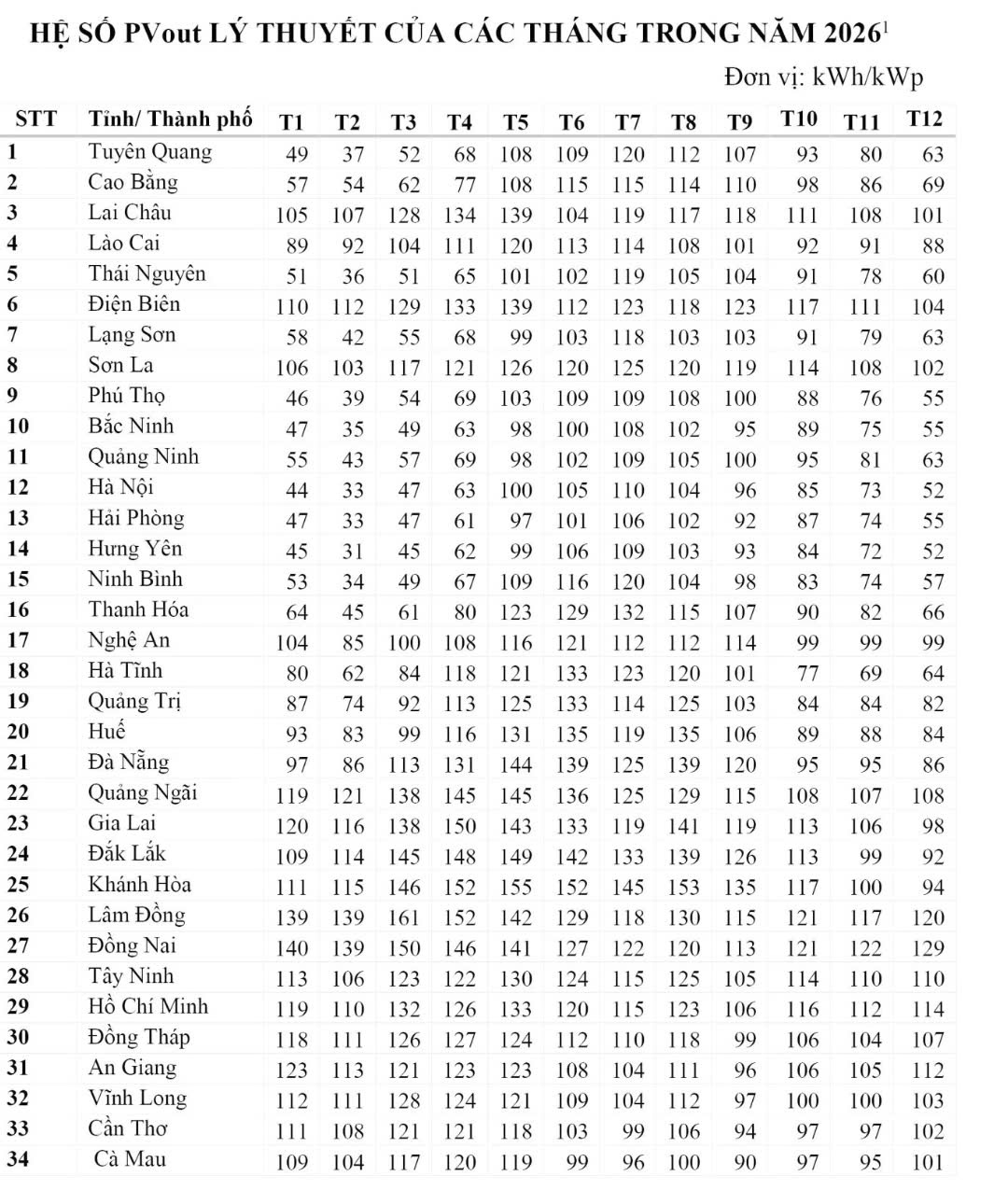 HỆ SỐ PVout LÝ THUYẾT CỦA CÁC THÁNG TRONG NĂM 2026$^1$

Đơn vị: kWh/kWp

| STT | Tỉnh/ Thành phố | T1 | T2 | T3 | T4 | T5 | T6 | T7 | T8 | T9 | T10 | T11 | T12 |
|---|---|---|---|---|---|---|---|---|---|---|---|---|---|
| 1 | Tuyên Quang | 49 | 37 | 52 | 68 | 108 | 109 | 120 | 112 | 107 | 93 | 80 | 63 |
| 2 | Cao Bằng | 57 | 54 | 62 | 77 | 108 | 115 | 115 | 114 | 110 | 98 | 86 | 69 |
| 3 | Lai Châu | 105 | 107 | 128 | 134 | 139 | 104 | 119 | 117 | 118 | 111 | 108 | 101 |
| 4 | Lào Cai | 89 | 92 | 104 | 111 | 120 | 113 | 114 | 108 | 101 | 92 | 91 | 88 |
| 5 | Thái Nguyên | 51 | 36 | 51 | 65 | 101 | 102 | 119 | 105 | 104 | 91 | 78 | 60 |
| 6 | Điện Biên | 110 | 112 | 129 | 133 | 139 | 112 | 123 | 118 | 123 | 117 | 111 | 104 |
| 7 | Lạng Sơn | 58 | 42 | 55 | 68 | 99 | 103 | 118 | 103 | 103 | 91 | 79 | 63 |
| 8 | Sơn La | 106 | 103 | 117 | 121 | 126 | 120 | 125 | 120 | 119 | 114 | 108 | 102 |
| 9 | Phú Thọ | 46 | 39 | 54 | 69 | 103 | 109 | 109 | 108 | 100 | 88 | 76 | 55 |
| 10 | Bắc Ninh | 47 | 35 | 49 | 63 | 98 | 100 | 108 | 102 | 95 | 89 | 75 | 55 |
| 11 | Quảng Ninh | 55 | 43 | 57 | 69 | 98 | 102 | 109 | 105 | 100 | 95 | 81 | 63 |
| 12 | Hà Nội | 44 | 33 | 47 | 63 | 100 | 105 | 110 | 104 | 96 | 85 | 73 | 52 |
| 13 | Hải Phòng | 47 | 33 | 47 | 61 | 97 | 101 | 106 | 102 | 92 | 87 | 74 | 55 |
| 14 | Hưng Yên | 45 | 31 | 45 | 62 | 99 | 106 | 109 | 103 | 93 | 84 | 72 | 52 |
| 15 | Ninh Bình | 53 | 34 | 49 | 67 | 109 | 116 | 120 | 104 | 98 | 83 | 74 | 57 |
| 16 | Thanh Hóa | 64 | 45 | 61 | 80 | 123 | 129 | 132 | 115 | 107 | 90 | 82 | 66 |
| 17 | Nghệ An | 104 | 85 | 100 | 108 | 116 | 121 | 112 | 112 | 114 | 99 | 99 | 99 |
| 18 | Hà Tĩnh | 80 | 62 | 84 | 118 | 121 | 133 | 123 | 120 | 101 | 77 | 69 | 64 |
| 19 | Quảng Trị | 87 | 74 | 92 | 113 | 125 | 133 | 114 | 125 | 103 | 84 | 84 | 82 |
| 20 | Huế | 93 | 83 | 99 | 116 | 131 | 135 | 119 | 135 | 106 | 89 | 88 | 84 |
| 21 | Đà Nẵng | 97 | 86 | 113 | 131 | 144 | 139 | 125 | 139 | 120 | 95 | 95 | 86 |
| 22 | Quảng Ngãi | 119 | 121 | 138 | 145 | 145 | 136 | 125 | 129 | 115 | 108 | 107 | 108 |
| 23 | Gia Lai | 120 | 116 | 138 | 150 | 143 | 133 | 119 | 141 | 119 | 113 | 106 | 98 |
| 24 | Đắk Lắk | 109 | 114 | 145 | 148 | 149 | 142 | 133 | 139 | 126 | 113 | 99 | 92 |
| 25 | Khánh Hòa | 111 | 115 | 146 | 152 | 155 | 152 | 145 | 153 | 135 | 117 | 100 | 94 |
| 26 | Lâm Đồng | 139 | 139 | 161 | 152 | 142 | 129 | 118 | 130 | 115 | 121 | 117 | 120 |
| 27 | Đồng Nai | 140 | 139 | 150 | 146 | 141 | 127 | 122 | 120 | 113 | 121 | 122 | 129 |
| 28 | Tây Ninh | 113 | 106 | 123 | 122 | 130 | 124 | 115 | 125 | 105 | 114 | 110 | 110 |
| 29 | Hồ Chí Minh | 119 | 110 | 132 | 126 | 133 | 120 | 115 | 123 | 106 | 116 | 112 | 114 |
| 30 | Đồng Tháp | 118 | 111 | 126 | 127 | 124 | 112 | 110 | 118 | 99 | 106 | 104 | 107 |
| 31 | An Giang | 123 | 113 | 121 | 123 | 123 | 108 | 104 | 111 | 96 | 106 | 105 | 112 |
| 32 | Vĩnh Long | 112 | 111 | 128 | 124 | 121 | 109 | 104 | 112 | 97 | 100 | 100 | 103 |
| 33 | Cần Thơ | 111 | 108 | 121 | 121 | 118 | 103 | 99 | 106 | 94 | 97 | 97 | 102 |
| 34 | Cà Mau | 109 | 104 | 117 | 120 | 119 | 99 | 96 | 100 | 90 | 97 | 95 | 101 |